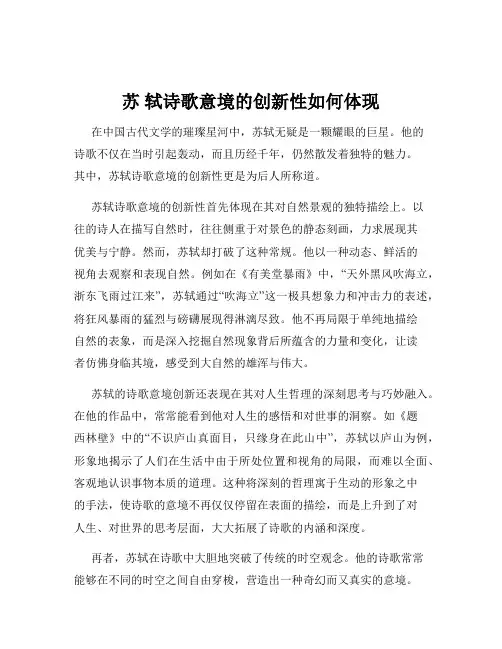 苏 轼诗歌意境的创新性如何体现

在中国古代文学的璀璨星河中，苏轼无疑是一颗耀眼的巨星。他的诗歌不仅在当时引起轰动，而且历经千年，仍然散发着独特的魅力。其中，苏轼诗歌意境的创新性更是为后人所称道。

苏轼诗歌意境的创新性首先体现在其对自然景观的独特描绘上。以往的诗人在描写自然时，往往侧重于对景色的静态刻画，力求展现其优美与宁静。然而，苏轼却打破了这种常规。他以一种动态、鲜活的视角去观察和表现自然。例如在《有美堂暴雨》中，“天外黑风吹海立，浙东飞雨过江来”，苏轼通过“吹海立”这一极具想象力和冲击力的表述，将狂风暴雨的猛烈与磅礴展现得淋漓尽致。他不再局限于单纯地描绘自然的表象，而是深入挖掘自然现象背后所蕴含的力量和变化，让读者仿佛身临其境，感受到大自然的雄浑与伟大。

苏轼的诗歌意境创新还表现在其对人生哲理的深刻思考与巧妙融入。在他的作品中，常常能看到他对人生的感悟和对世事的洞察。如《题西林壁》中的“不识庐山真面目，只缘身在此山中”，苏轼以庐山为例，形象地揭示了人们在生活中由于所处位置和视角的局限，而难以全面、客观地认识事物本质的道理。这种将深刻的哲理寓于生动的形象之中的手法，使诗歌的意境不再仅仅停留在表面的描绘，而是上升到了对人生、对世界的思考层面，大大拓展了诗歌的内涵和深度。

再者，苏轼在诗歌中大胆地突破了传统的时空观念。他的诗歌常常能够在不同的时空之间自由穿梭，营造出一种奇幻而又真实的意境。